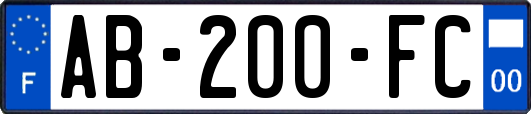 F
AB-200-FC
00